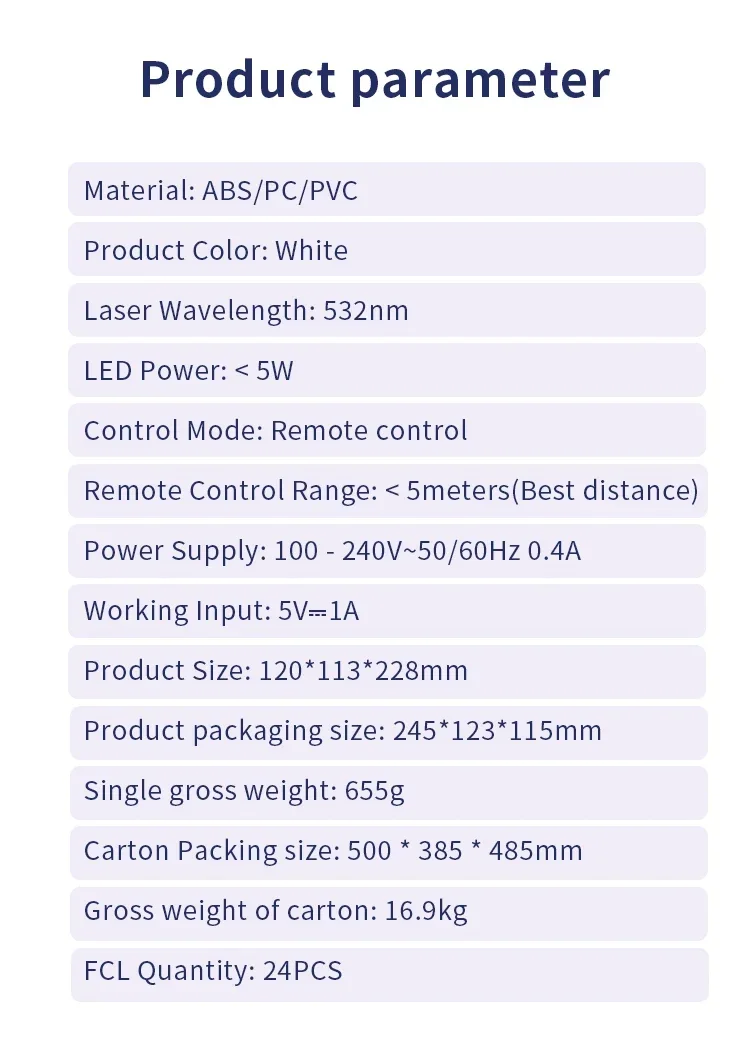 Product parameter

Material: ABS/PC/PVC

Product Color: White

Laser Wavelength: 532nm

LED Power: < 5W

Control Mode: Remote control

Remote Control Range: < 5meters(Best distance)

Power Supply: 100 - 240V~50/60Hz 0.4A

Working Input: 5V⎓1A

Product Size: 120*113*228mm

Product packaging size: 245*123*115mm

Single gross weight: 655g

Carton Packing size: 500 * 385 * 485mm

Gross weight of carton: 16.9kg

FCL Quantity: 24PCS